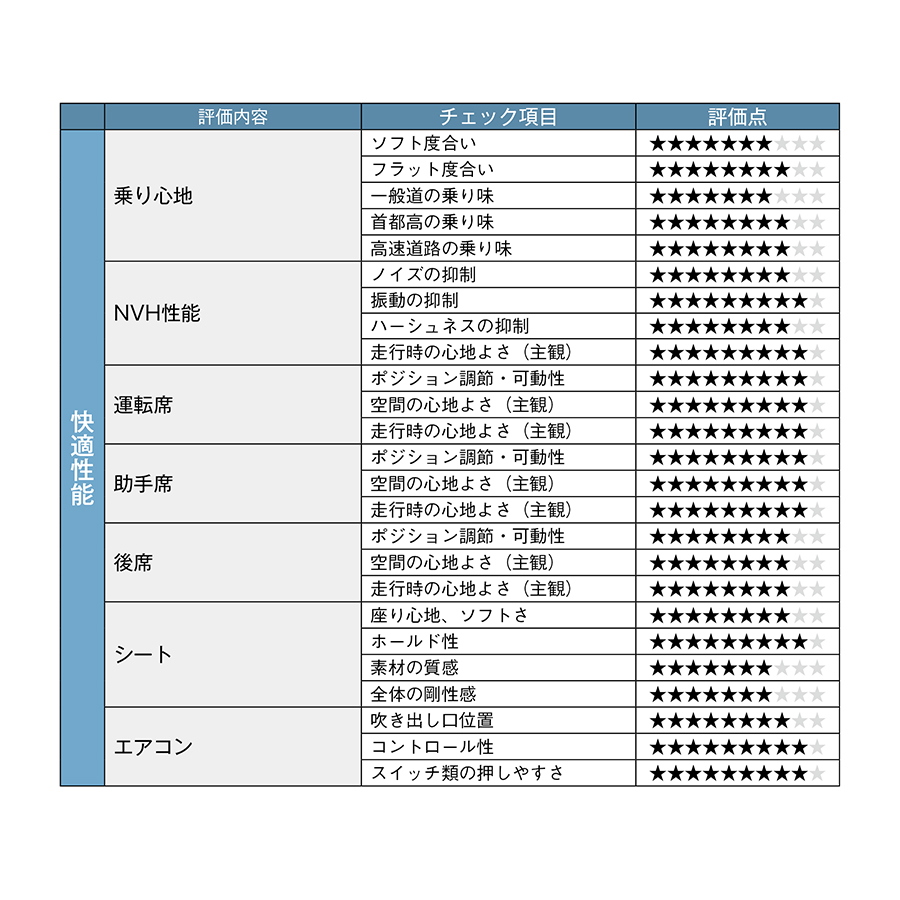 | | 評価内容 | チェック項目 | 評価点 |
|---|---|---|---|
| 快適性能 | 乗り心地 | ソフト度合い | ★★★★★★★☆☆☆ |
| | | フラット度合い | ★★★★★★★★☆☆ |
| | | 一般道の乗り味 | ★★★★★★★☆☆☆ |
| | | 首都高の乗り味 | ★★★★★★★★☆☆ |
| | | 高速道路の乗り味 | ★★★★★★★★☆☆ |
| | NVH性能 | ノイズの抑制 | ★★★★★★★★☆☆ |
| | | 振動の抑制 | ★★★★★★★★★☆ |
| | | ハーシュネスの抑制 | ★★★★★★★★☆☆ |
| | | 走行時の心地よさ（主観） | ★★★★★★★★★☆ |
| | 運転席 | ポジション調節・可動性 | ★★★★★★★★★☆ |
| | | 空間の心地よさ（主観） | ★★★★★★★★★☆ |
| | | 走行時の心地よさ（主観） | ★★★★★★★★★☆ |
| | 助手席 | ポジション調節・可動性 | ★★★★★★★★★☆ |
| | | 空間の心地よさ（主観） | ★★★★★★★★★☆ |
| | | 走行時の心地よさ（主観） | ★★★★★★★★★☆ |
| | 後席 | ポジション調節・可動性 | ★★★★★★★★☆☆ |
| | | 空間の心地よさ（主観） | ★★★★★★★★☆☆ |
| | | 走行時の心地よさ（主観） | ★★★★★★★★☆☆ |
| | シート | 座り心地、ソフトさ | ★★★★★★★★☆☆ |
| | | ホールド性 | ★★★★★★★★★☆ |
| | | 素材の質感 | ★★★★★★★☆☆☆ |
| | | 全体の剛性感 | ★★★★★★★☆☆☆ |
| | エアコン | 吹き出し口位置 | ★★★★★★★★☆☆ |
| | | コントロール性 | ★★★★★★★★★☆ |
| | | スイッチ類の押しやすさ | ★★★★★★★★★☆ |